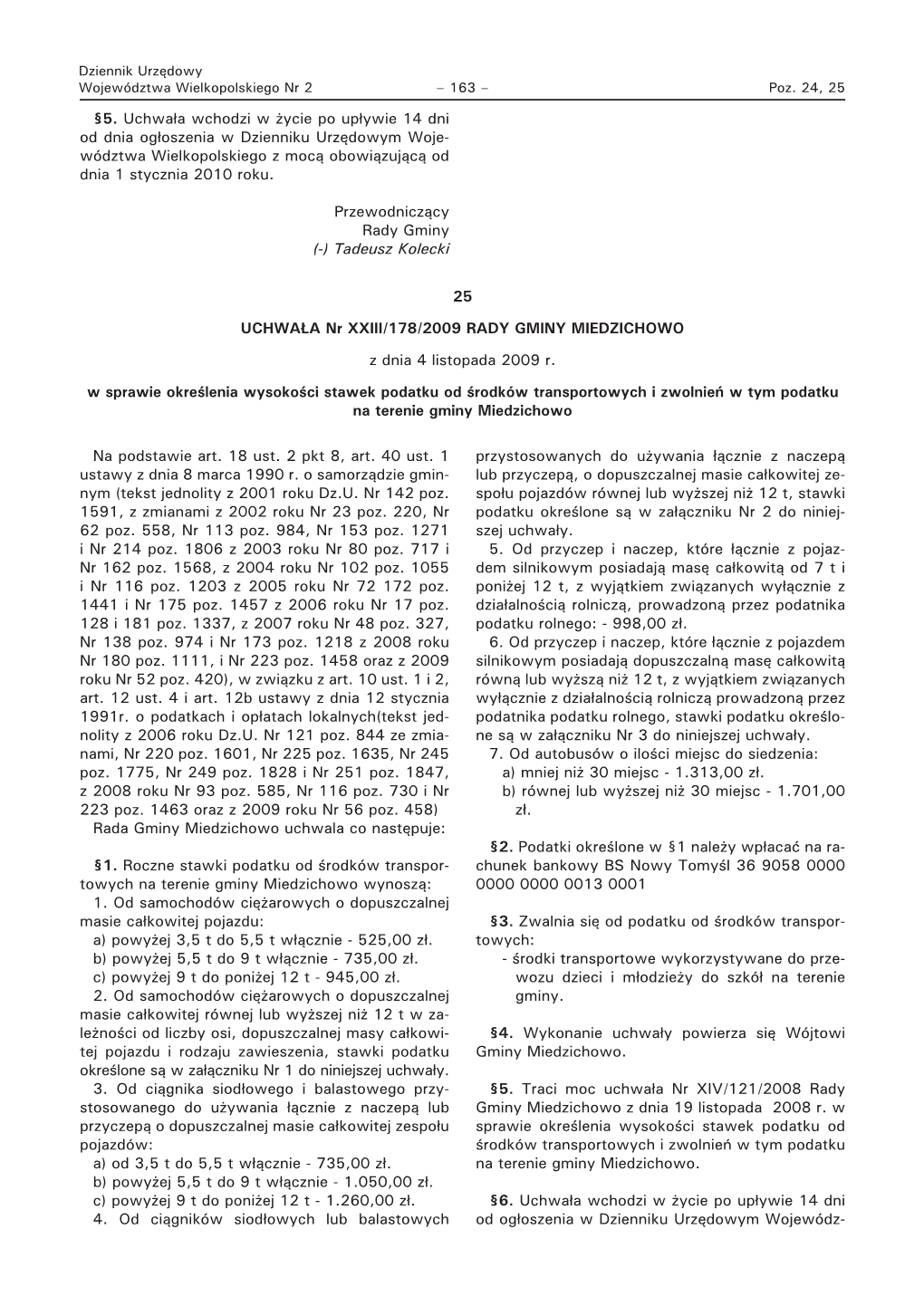 Dziennik Urzędowy
Województwa Wielkopolskiego Nr 2 – 163 – Poz. 24, 25

§5. Uchwała wchodzi w życie po upływie 14 dni od dnia ogłoszenia w Dzienniku Urzędowym Województwa Wielkopolskiego z mocą obowiązującą od dnia 1 stycznia 2010 roku.

Przewodniczący
Rady Gminy
(-) Tadeusz Kolecki

25

UCHWAŁA Nr XXIII/178/2009 RADY GMINY MIEDZICHOWO

z dnia 4 listopada 2009 r.

w sprawie określenia wysokości stawek podatku od środków transportowych i zwolnień w tym podatku na terenie gminy Miedzichowo

Na podstawie art. 18 ust. 2 pkt 8, art. 40 ust. 1 ustawy z dnia 8 marca 1990 r. o samorządzie gminnym (tekst jednolity z 2001 roku Dz.U. Nr 142 poz. 1591, z zmianami z 2002 roku Nr 23 poz. 220, Nr 62 poz. 558, Nr 113 poz. 984, Nr 153 poz. 1271 i Nr 214 poz. 1806 z 2003 roku Nr 80 poz. 717 i Nr 162 poz. 1568, z 2004 roku Nr 102 poz. 1055 i Nr 116 poz. 1203 z 2005 roku Nr 72 172 poz. 1441 i Nr 175 poz. 1457 z 2006 roku Nr 17 poz. 128 i 181 poz. 1337, z 2007 roku Nr 48 poz. 327, Nr 138 poz. 974 i Nr 173 poz. 1218 z 2008 roku Nr 180 poz. 1111, i Nr 223 poz. 1458 oraz z 2009 roku Nr 52 poz. 420), w związku z art. 10 ust. 1 i 2, art. 12 ust. 4 i art. 12b ustawy z dnia 12 stycznia 1991r. o podatkach i opłatach lokalnych(tekst jednolity z 2006 roku Dz.U. Nr 121 poz. 844 ze zmianami, Nr 220 poz. 1601, Nr 225 poz. 1635, Nr 245 poz. 1775, Nr 249 poz. 1828 i Nr 251 poz. 1847, z 2008 roku Nr 93 poz. 585, Nr 116 poz. 730 i Nr 223 poz. 1463 oraz z 2009 roku Nr 56 poz. 458)
Rada Gminy Miedzichowo uchwala co następuje:

§1. Roczne stawki podatku od środków transportowych na terenie gminy Miedzichowo wynoszą:
1. Od samochodów ciężarowych o dopuszczalnej masie całkowitej pojazdu:
a) powyżej 3,5 t do 5,5 t włącznie - 525,00 zł.
b) powyżej 5,5 t do 9 t włącznie - 735,00 zł.
c) powyżej 9 t do poniżej 12 t - 945,00 zł.
2. Od samochodów ciężarowych o dopuszczalnej masie całkowitej równej lub wyższej niż 12 t w zależności od liczby osi, dopuszczalnej masy całkowitej pojazdu i rodzaju zawieszenia, stawki podatku określone są w załączniku Nr 1 do niniejszej uchwały.
3. Od ciągnika siodłowego i balastowego przystosowanego do używania łącznie z naczepą lub przyczepą o dopuszczalnej masie całkowitej zespołu pojazdów:
a) od 3,5 t do 5,5 t włącznie - 735,00 zł.
b) powyżej 5,5 t do 9 t włącznie - 1.050,00 zł.
c) powyżej 9 t do poniżej 12 t - 1.260,00 zł.
4. Od ciągników siodłowych lub balastowych przystosowanych do używania łącznie z naczepą lub przyczepą, o dopuszczalnej masie całkowitej zespołu pojazdów równej lub wyższej niż 12 t, stawki podatku określone są w załączniku Nr 2 do niniejszej uchwały.
5. Od przyczep i naczep, które łącznie z pojazdem silnikowym posiadają masę całkowitą od 7 t i poniżej 12 t, z wyjątkiem związanych wyłącznie z działalnością rolniczą, prowadzoną przez podatnika podatku rolnego: - 998,00 zł.
6. Od przyczep i naczep, które łącznie z pojazdem silnikowym posiadają dopuszczalną masę całkowitą równą lub wyższą niż 12 t, z wyjątkiem związanych wyłącznie z działalnością rolniczą prowadzoną przez podatnika podatku rolnego, stawki podatku określone są w załączniku Nr 3 do niniejszej uchwały.
7. Od autobusów o ilości miejsc do siedzenia:
a) mniej niż 30 miejsc - 1.313,00 zł.
b) równej lub wyższej niż 30 miejsc - 1.701,00 zł.

§2. Podatki określone w §1 należy wpłacać na rachunek bankowy BS Nowy Tomyśl 36 9058 0000 0000 0000 0013 0001

§3. Zwalnia się od podatku od środków transportowych:
- środki transportowe wykorzystywane do przewozu dzieci i młodzieży do szkół na terenie gminy.

§4. Wykonanie uchwały powierza się Wójtowi Gminy Miedzichowo.

§5. Traci moc uchwała Nr XIV/121/2008 Rady Gminy Miedzichowo z dnia 19 listopada 2008 r. w sprawie określenia wysokości stawek podatku od środków transportowych i zwolnień w tym podatku na terenie gminy Miedzichowo.

§6. Uchwała wchodzi w życie po upływie 14 dni od ogłoszenia w Dzienniku Urzędowym Wojewódz-